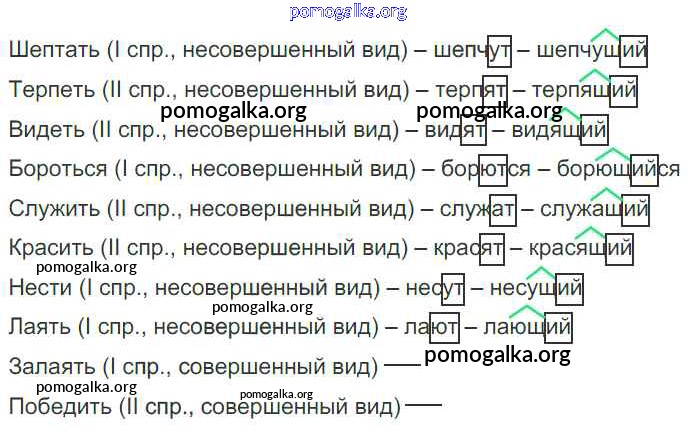 Шептать (I спр., несовершенный вид) – шепчут – шепчущий

Терпеть (II спр., несовершенный вид) – терпят – терпящий

Видеть (II спр., несовершенный вид) – видят – видящий

Бороться (I спр., несовершенный вид) – борются – борющийся

Служить (II спр., несовершенный вид) – служат – служащий

Красить (II спр., несовершенный вид) – красят – красящий

Нести (I спр., несовершенный вид) – несут – несущий

Лаять (I спр., несовершенный вид) – лают – лающий

Залаять (I спр., совершенный вид) —

Победить (II спр., совершенный вид) —

pomogalka.org